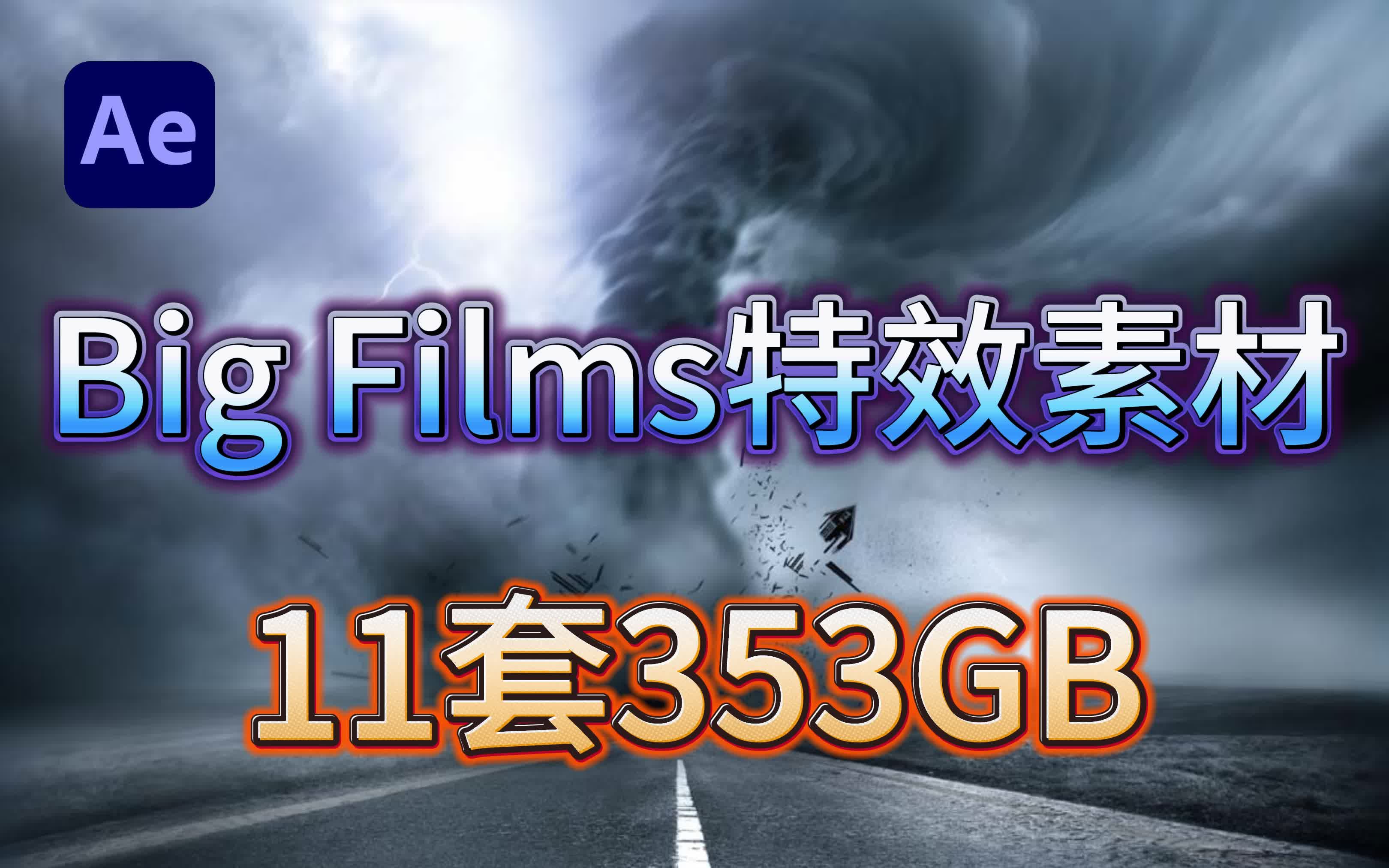 Ae

Big Films特效素材

11套353GB